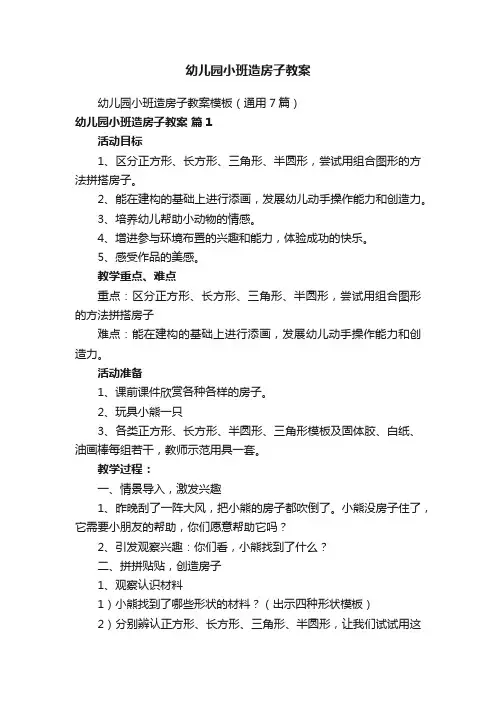 幼儿园小班造房子教案

幼儿园小班造房子教案模板（通用7篇）

幼儿园小班造房子教案 篇1

活动目标

1、区分正方形、长方形、三角形、半圆形，尝试用组合图形的方法拼搭房子。

2、能在建构的基础上进行添画，发展幼儿动手操作能力和创造力。

3、培养幼儿帮助小动物的情感。

4、增进参与环境布置的兴趣和能力，体验成功的快乐。

5、感受作品的美感。

教学重点、难点

重点：区分正方形、长方形、三角形、半圆形，尝试用组合图形的方法拼搭房子

难点：能在建构的基础上进行添画，发展幼儿动手操作能力和创造力。

活动准备

1、课前课件欣赏各种各样的房子。

2、玩具小熊一只

3、各类正方形、长方形、半圆形、三角形模板及固体胶、白纸、油画棒每组若干，教师示范用具一套。

教学过程：

一、情景导入，激发兴趣

1、昨晚刮了一阵大风，把小熊的房子都吹倒了。小熊没房子住了，它需要小朋友的帮助，你们愿意帮助它吗？

2、引发观察兴趣：你们看，小熊找到了什么？

二、拼拼贴贴，创造房子

1、观察认识材料

1）小熊找到了哪些形状的材料？（出示四种形状模板）

2）分别辨认正方形、长方形、三角形、半圆形，让我们试试用这